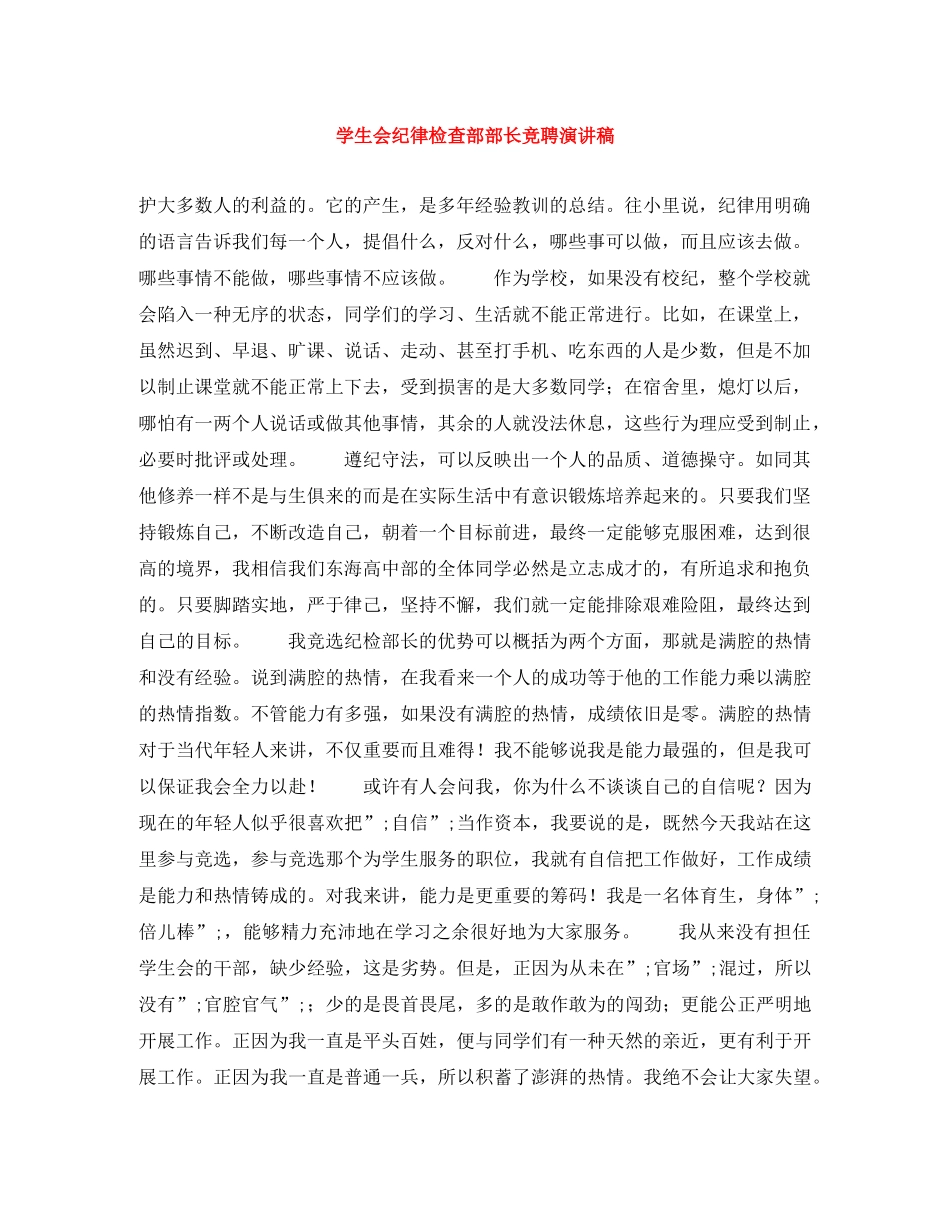 学生会纪律检查部部长竞聘演讲稿

护大多数人的利益的。它的产生，是多年经验教训的总结。往小里说，纪律用明确的语言告诉我们每一个人，提倡什么，反对什么，哪些事可以做，而且应该去做。哪些事情不能做，哪些事情不应该做。 作为学校，如果没有校纪，整个学校就会陷入一种无序的状态，同学们的学习、生活就不能正常进行。比如，在课堂上，虽然迟到、早退、旷课、说话、走动、甚至打手机、吃东西的人是少数，但是不加以制止课堂就不能正常上下去，受到损害的是大多数同学；在宿舍里，熄灯以后，哪怕有一两个人说话或做其他事情，其余的人就没法休息，这些行为理应受到制止，必要时批评或处理。 遵纪守法，可以反映出一个人的品质、道德操守。如同其他修养一样不是与生俱来的而是在实际生活中有意识锻炼培养起来的。只要我们坚持锻炼自己，不断改造自己，朝着一个目标前进，最终一定能够克服困难，达到很高的境界，我相信我们东海高中部的全体同学必然是立志成才的，有所追求和抱负的。只要脚踏实地，严于律己，坚持不懈，我们就一定能排除艰难险阻，最终达到自己的目标。 我竞选纪检部长的优势可以概括为两个方面，那就是满腔的热情和没有经验。说到满腔的热情，在我看来一个人的成功等于他的工作能力乘以满腔的热情指数。不管能力有多强，如果没有满腔的热情，成绩依旧是零。满腔的热情对于当代年轻人来讲，不仅重要而且难得！我不能够说我是能力最强的，但是我可以保证我会全力以赴！ 或许有人会问我，你为什么不谈谈自己的自信呢？因为现在的年轻人似乎很喜欢把”;自信”;当作资本，我要说的是，既然今天我站在这里参与竞选，参与竞选那个为学生服务的职位，我就有自信把工作做好，工作成绩是能力和热情铸成的。对我来讲，能力是更重要的筹码！我是一名体育生，身体”;倍儿棒”;，能够精力充沛地在学习之余很好地为大家服务。 我从来没有担任学生会的干部，缺少经验，这是劣势。但是，正因为从未在”;官场”;混过，所以没有”;官腔官气”;；少的是畏首畏尾，多的是敢作敢为的闯劲；更能公正严明地开展工作。正因为我一直是平头百姓，便与同学们有一种天然的亲近，更有利于开展工作。正因为我一直是普通一兵，所以积蓄了澎湃的热情。我绝不会让大家失望。